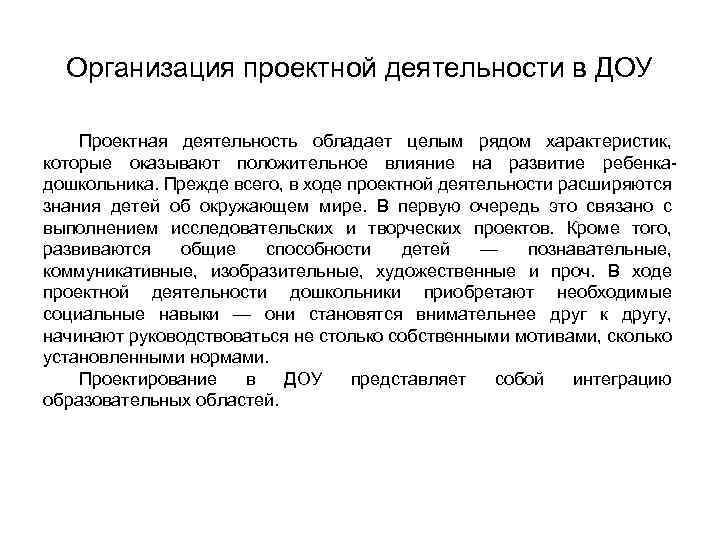 Организация проектной деятельности в ДОУ

Проектная деятельность обладает целым рядом характеристик, которые оказывают положительное влияние на развитие ребенка-дошкольника. Прежде всего, в ходе проектной деятельности расширяются знания детей об окружающем мире. В первую очередь это связано с выполнением исследовательских и творческих проектов. Кроме того, развиваются общие способности детей — познавательные, коммуникативные, изобразительные, художественные и проч. В ходе проектной деятельности дошкольники приобретают необходимые социальные навыки — они становятся внимательнее друг к другу, начинают руководствоваться не столько собственными мотивами, сколько установленными нормами.

Проектирование в ДОУ представляет собой интеграцию образовательных областей.